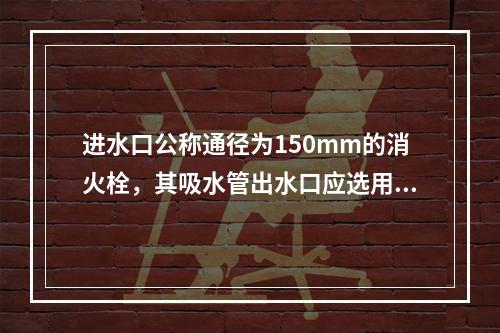 进水口公称通径为150mm的消火栓，其吸水管出水口应选用...